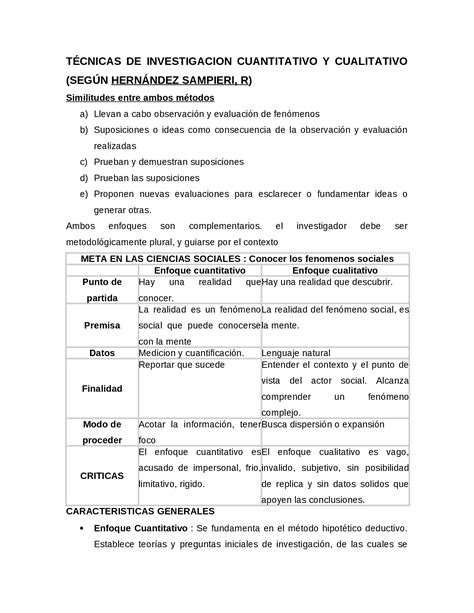 TÉCNICAS DE INVESTIGACION CUANTITATIVO Y CUALITATIVO (SEGÚN HERNÁNDEZ SAMPIERI, R)

Similitudes entre ambos métodos

a) Llevan a cabo observación y evaluación de fenómenos
b) Suposiciones o ideas como consecuencia de la observación y evaluación realizadas
c) Prueban y demuestran suposiciones
d) Prueban las suposiciones
e) Proponen nuevas evaluaciones para esclarecer o fundamentar ideas o generar otras.

Ambos enfoques son complementarios. el investigador debe ser metodológicamente plural, y guiarse por el contexto

| META EN LAS CIENCIAS SOCIALES : Conocer los fenomenos sociales | | |
|---|---|---|
| | Enfoque cuantitativo | Enfoque cualitativo |
| Punto de partida | Hay una realidad que conocer. | Hay una realidad que descubrir. |
| Premisa | La realidad es un fenómeno social que puede conocerse con la mente | La realidad del fenómeno social, es la mente. |
| Datos | Medicion y cuantificación. | Lenguaje natural |
| Finalidad | Reportar que sucede | Entender el contexto y el punto de vista del actor social. Alcanza comprender un fenómeno complejo. |
| Modo de proceder | Acotar la información, tener foco | Busca dispersión o expansión |
| CRITICAS | El enfoque cuantitativo es acusado de impersonal, frio, limitativo, rigido. | El enfoque cualitativo es vago, invalido, subjetivo, sin posibilidad de replica y sin datos solidos que apoyen las conclusiones. |

CARACTERISTICAS GENERALES

• Enfoque Cuantitativo : Se fundamenta en el método hipotético deductivo. Establece teorías y preguntas iniciales de investigación, de las cuales se